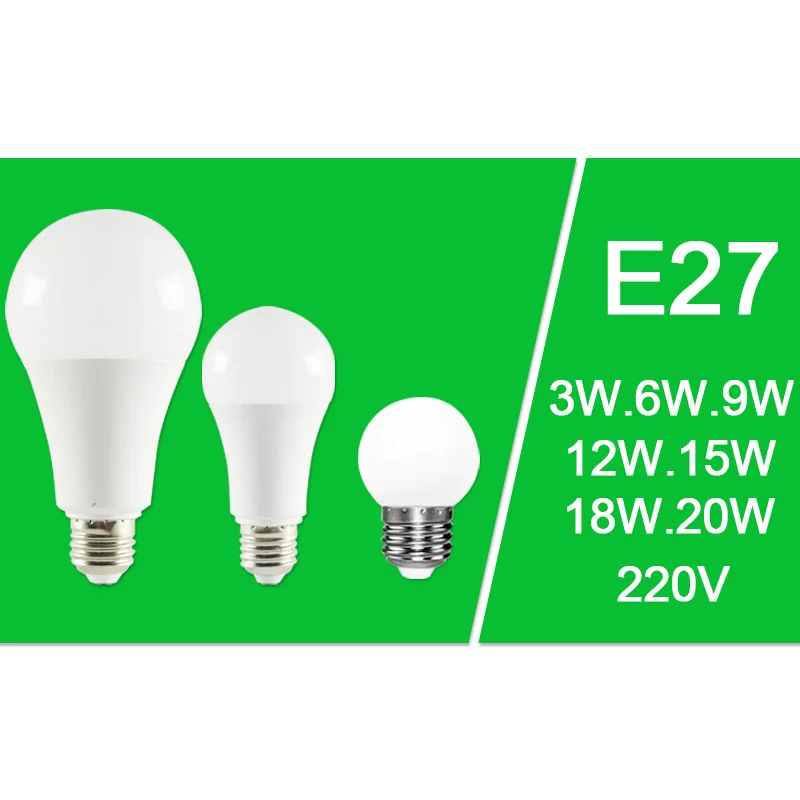 E27

3W.6W.9W
12W.15W
18W.20W
220V